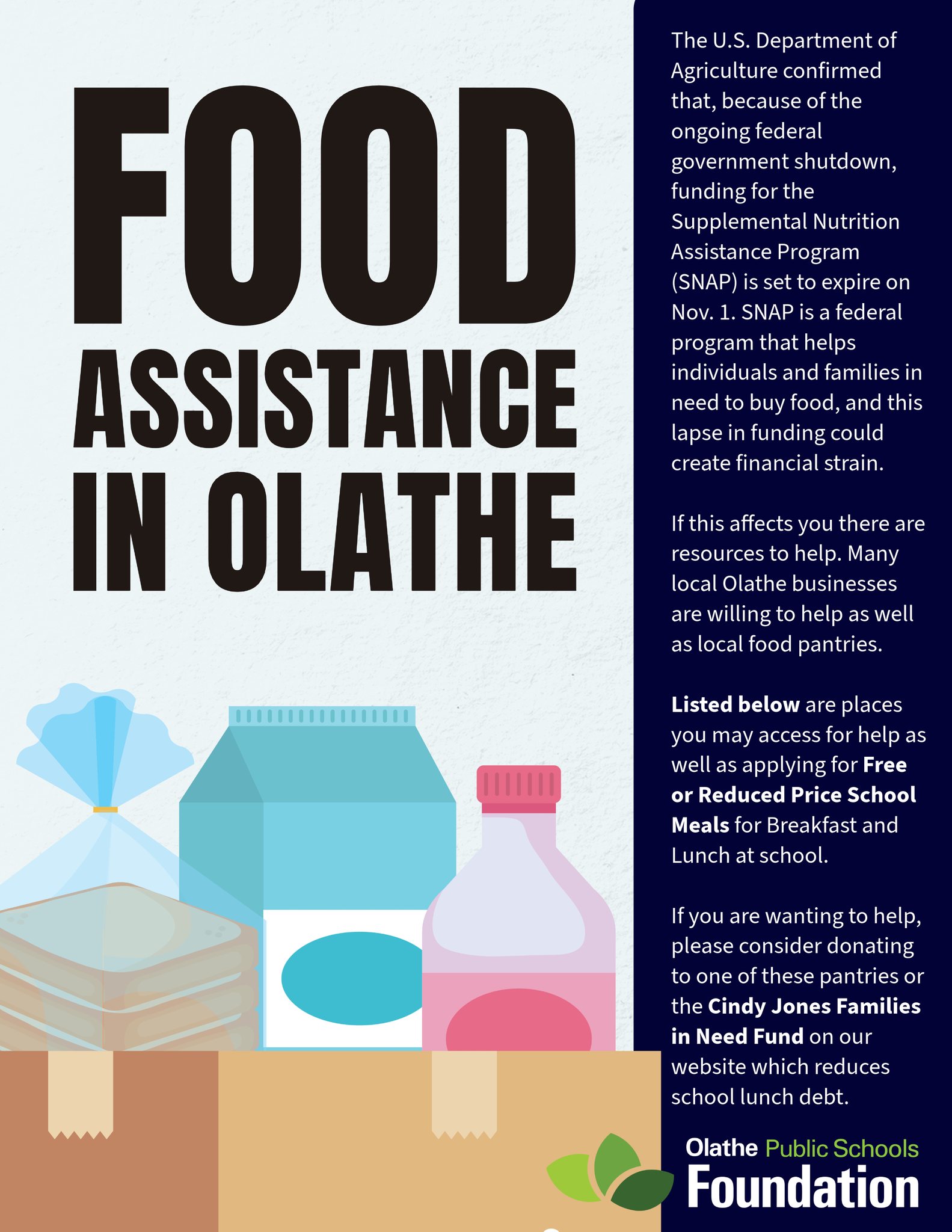 FOOD
ASSISTANCE
IN OLATHE

The U.S. Department of Agriculture confirmed that, because of the ongoing federal government shutdown, funding for the Supplemental Nutrition Assistance Program (SNAP) is set to expire on Nov. 1. SNAP is a federal program that helps individuals and families in need to buy food, and this lapse in funding could create financial strain.

If this affects you there are resources to help. Many local Olathe businesses are willing to help as well as local food pantries.

Listed below are places you may access for help as well as applying for Free or Reduced Price School Meals for Breakfast and Lunch at school.

If you are wanting to help, please consider donating to one of these pantries or the Cindy Jones Families in Need Fund on our website which reduces school lunch debt.

Olathe Public Schools
Foundation